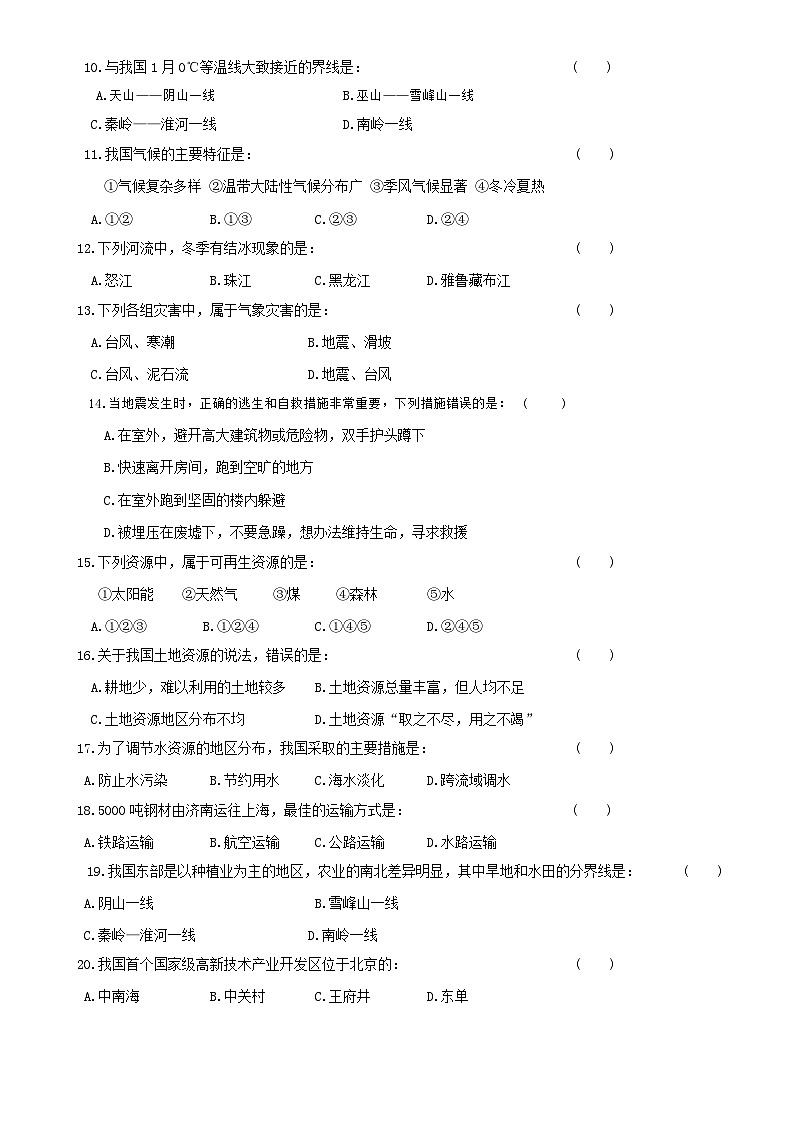 10.与我国 1 月 0℃等温线大致接近的界线是： （ ）

A.天山——阴山一线 B.巫山——雪峰山一线

C.秦岭——淮河一线 D.南岭一线

11.我国气候的主要特征是： （ ）

①气候复杂多样 ②温带大陆性气候分布广 ③季风气候显著 ④冬冷夏热

A.①② B.①③ C.②③ D.②④

12.下列河流中，冬季有结冰现象的是： （ ）

A.怒江 B.珠江 C.黑龙江 D.雅鲁藏布江

13.下列各组灾害中，属于气象灾害的是： （ ）

A.台风、寒潮 B.地震、滑坡

C.台风、泥石流 D.地震、台风

14.当地震发生时，正确的逃生和自救措施非常重要，下列措施错误的是： （ ）

A.在室外，避开高大建筑物或危险物，双手护头蹲下

B.快速离开房间，跑到空旷的地方

C.在室外跑到坚固的楼内躲避

D.被埋压在废墟下，不要急躁，想办法维持生命，寻求救援

15.下列资源中，属于可再生资源的是： （ ）

①太阳能 ②天然气 ③煤 ④森林 ⑤水

A.①②③ B.①②④ C.①④⑤ D.②④⑤

16.关于我国土地资源的说法，错误的是： （ ）

A.耕地少，难以利用的土地较多 B.土地资源总量丰富，但人均不足

C.土地资源地区分布不均 D.土地资源“取之不尽，用之不竭”

17.为了调节水资源的地区分布，我国采取的主要措施是： （ ）

A.防止水污染 B.节约用水 C.海水淡化 D.跨流域调水

18.5000 吨钢材由济南运往上海，最佳的运输方式是： （ ）

A.铁路运输 B.航空运输 C.公路运输 D.水路运输

19.我国东部是以种植业为主的地区，农业的南北差异明显，其中旱地和水田的分界线是： （ ）

A.阴山一线 B.雪峰山一线

C.秦岭—淮河一线 D.南岭一线

20.我国首个国家级高新技术产业开发区位于北京的： （ ）

A.中南海 B.中关村 C.王府井 D.东单